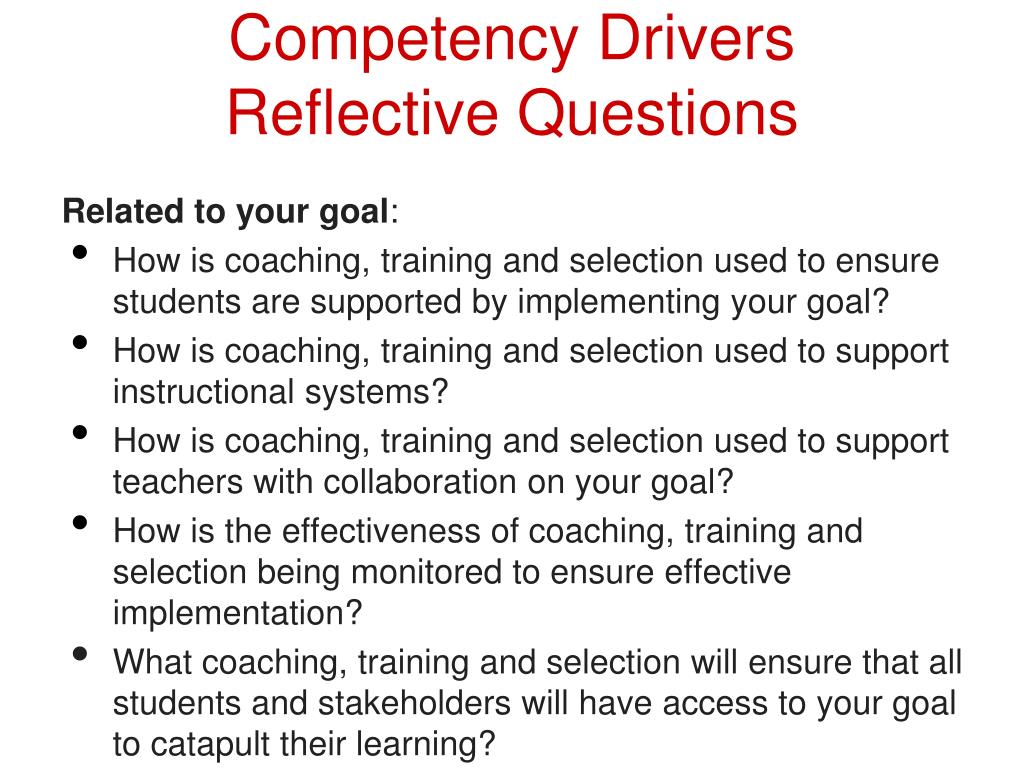 Competency Drivers
Reflective Questions

Related to your goal:

• How is coaching, training and selection used to ensure students are supported by implementing your goal?
• How is coaching, training and selection used to support instructional systems?
• How is coaching, training and selection used to support teachers with collaboration on your goal?
• How is the effectiveness of coaching, training and selection being monitored to ensure effective implementation?
• What coaching, training and selection will ensure that all students and stakeholders will have access to your goal to catapult their learning?